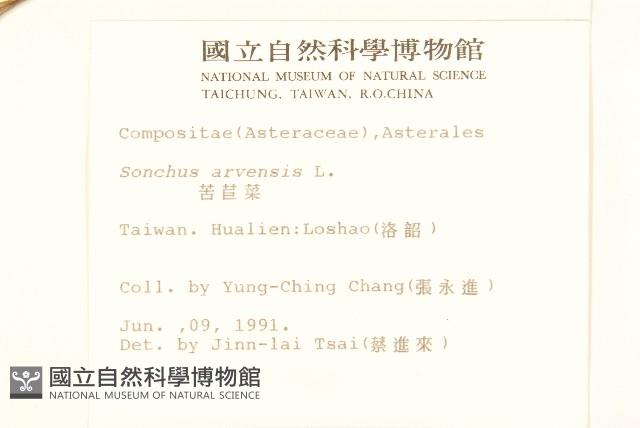 國立自然科學博物館
NATIONAL MUSEUM OF NATURAL SCIENCE
TAICHUNG, TAIWAN, R.O.CHINA

Compositae(Asteraceae),Asterales

Sonchus arvensis L.
苦苣菜

Taiwan. Hualien:Loshao(洛韶)

Coll. by Yung-Ching Chang(張永進)

Jun. ,09, 1991.
Det. by Jinn-lai Tsai(蔡進來)

國立自然科學博物館
NATIONAL MUSEUM OF NATURAL SCIENCE